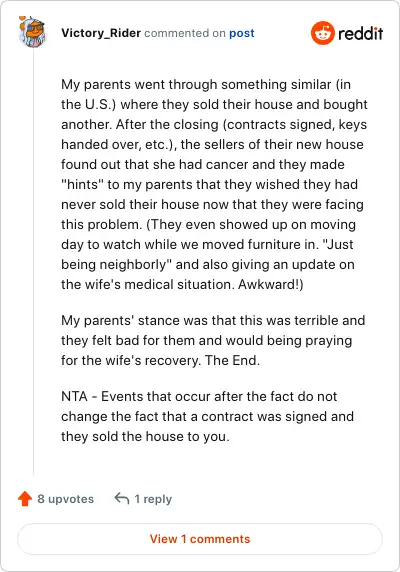 Victory_Rider commented on post

reddit

My parents went through something similar (in the U.S.) where they sold their house and bought another. After the closing (contracts signed, keys handed over, etc.), the sellers of their new house found out that she had cancer and they made "hints" to my parents that they wished they had never sold their house now that they were facing this problem. (They even showed up on moving day to watch while we moved furniture in. "Just being neighborly" and also giving an update on the wife's medical situation. Awkward!)

My parents' stance was that this was terrible and they felt bad for them and would being praying for the wife's recovery. The End.

NTA - Events that occur after the fact do not change the fact that a contract was signed and they sold the house to you.

8 upvotes

1 reply

View 1 comments